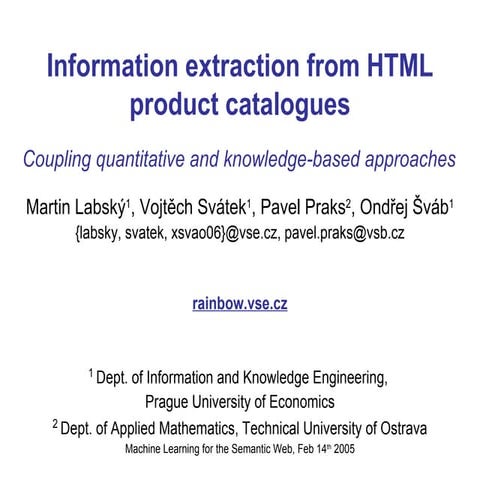 Information extraction from HTML product catalogues

Coupling quantitative and knowledge-based approaches

Martin Labský$^1$, Vojtěch Svátek$^1$, Pavel Praks$^2$, Ondřej Šváb$^1$
{labsky, svatek, xsvao06}@vse.cz, pavel.praks@vsb.cz

rainbow.vse.cz

$^1$ Dept. of Information and Knowledge Engineering, Prague University of Economics
$^2$ Dept. of Applied Mathematics, Technical University of Ostrava
Machine Learning for the Semantic Web, Feb 14$^{th}$ 2005